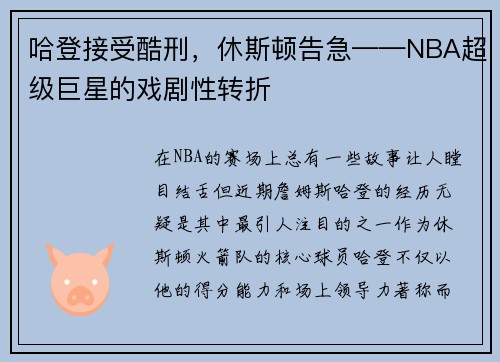 哈登接受酷刑，休斯顿告急——NBA超级巨星的戏剧性转折

在NBA的赛场上总有一些故事让人瞠目结舌但近期詹姆斯哈登的经历无疑是其中最引人注目的之一作为休斯顿火箭队的核心球员哈登不仅以他的得分能力和场上领导力著称而